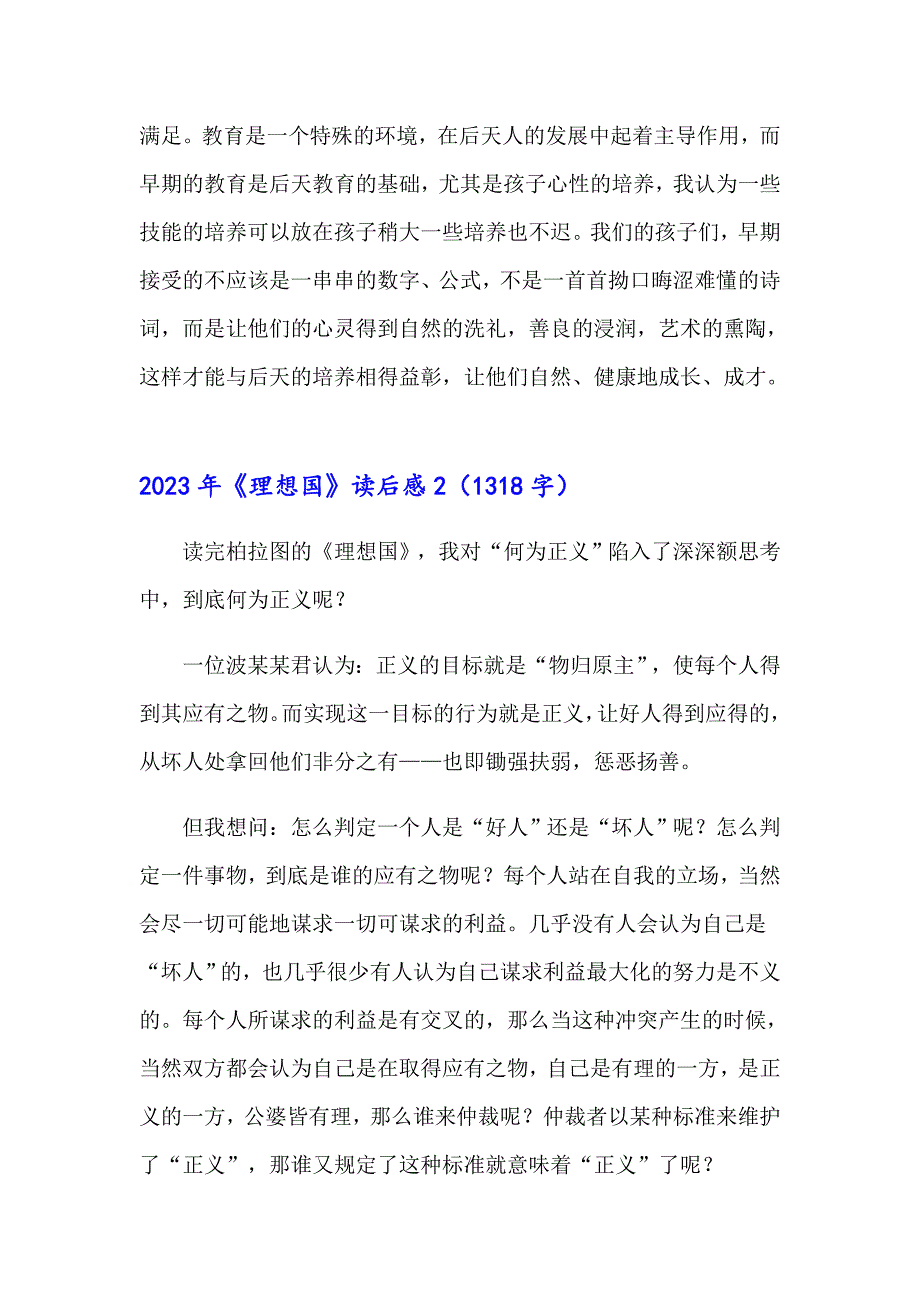 满足。教育是一个特殊的环境，在后天人的发展中起着主导作用，而早期的教育是后天教育的基础，尤其是孩子心性的培养，我认为一些技能的培养可以放在孩子稍大一些培养也不迟。我们的孩子们，早期接受的不应该是一串串的数字、公式，不是一首首拗口晦涩难懂的诗词，而是让他们的心灵得到自然的洗礼，善良的浸润，艺术的熏陶，这样才能与后天的培养相得益彰，让他们自然、健康地成长、成才。

2023年《理想国》读后感2（1318字）

读完柏拉图的《理想国》，我对“何为正义”陷入了深深额思考中，到底何为正义呢？

一位波某某君认为：正义的目标就是“物归原主”，使每个人得到其应有之物。而实现这一目标的行为就是正义，让好人得到应得的，从坏人处拿回他们非分之有——也即锄强扶弱，惩恶扬善。

但我想问：怎么判定一个人是“好人”还是“坏人”呢？怎么判定一件事物，到底是谁的应有之物呢？每个人站在自我的立场，当然会尽一切可能地谋求一切可谋求的利益。几乎没有人会认为自己是“坏人”的，也几乎很少有人认为自己谋求利益最大化的努力是不义的。每个人所谋求的利益是有交叉的，那么当这种冲突产生的时候，当然双方都会认为自己是在取得应有之物，自己是有理的一方，是正义的一方，公婆皆有理，那么谁来仲裁呢？仲裁者以某种标准来维护了“正义”，那谁又规定了这种标准就意味着“正义”了呢？